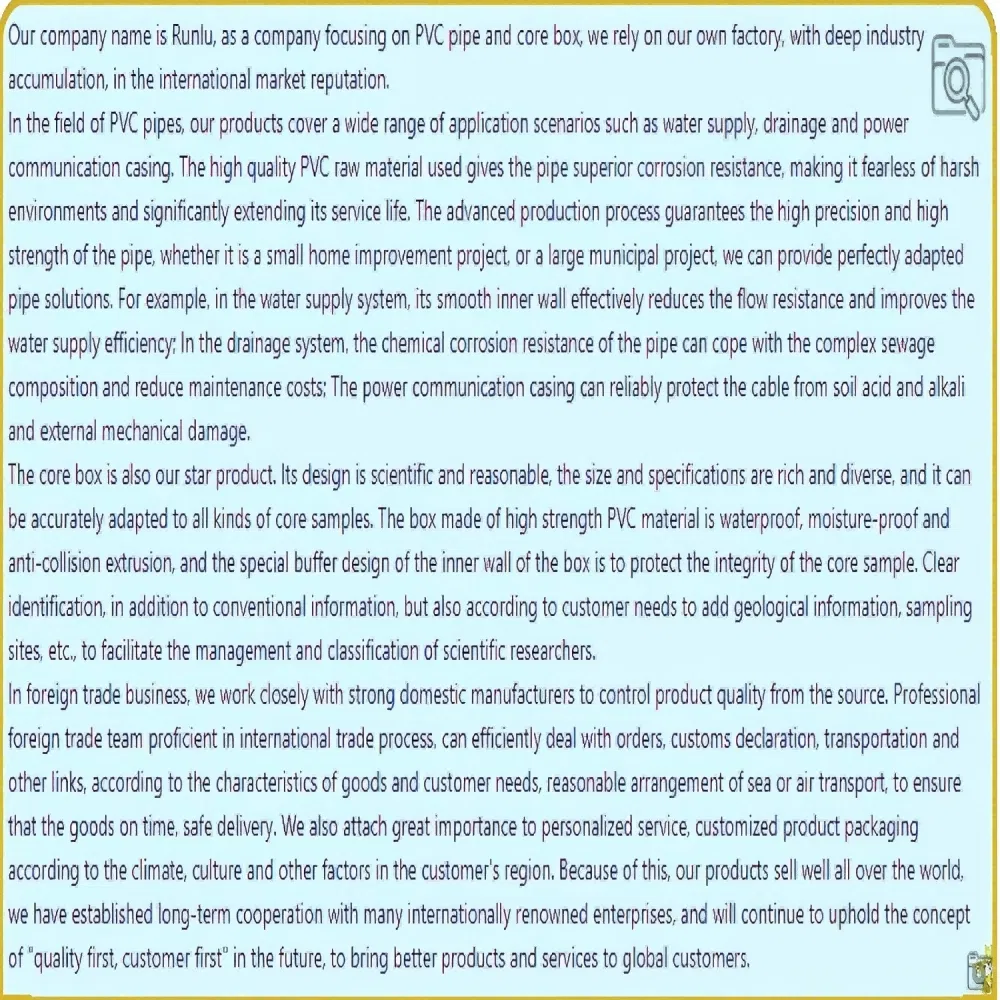 Our company name is Runlu, as a company focusing on PVC pipe and core box, we rely on our own factory, with deep industry accumulation, in the international market reputation.

In the field of PVC pipes, our products cover a wide range of application scenarios such as water supply, drainage and power communication casing. The high quality PVC raw material used gives the pipe superior corrosion resistance, making it fearless of harsh environments and significantly extending its service life. The advanced production process guarantees the high precision and high strength of the pipe, whether it is a small home improvement project, or a large municipal project, we can provide perfectly adapted pipe solutions. For example, in the water supply system, its smooth inner wall effectively reduces the flow resistance and improves the water supply efficiency; In the drainage system, the chemical corrosion resistance of the pipe can cope with the complex sewage composition and reduce maintenance costs; The power communication casing can reliably protect the cable from soil acid and alkali and external mechanical damage.

The core box is also our star product. Its design is scientific and reasonable, the size and specifications are rich and diverse, and it can be accurately adapted to all kinds of core samples. The box made of high strength PVC material is waterproof, moisture-proof and anti-collision extrusion, and the special buffer design of the inner wall of the box is to protect the integrity of the core sample. Clear identification, in addition to conventional information, but also according to customer needs to add geological information, sampling sites, etc., to facilitate the management and classification of scientific researchers.

In foreign trade business, we work closely with strong domestic manufacturers to control product quality from the source. Professional foreign trade team proficient in international trade process, can efficiently deal with orders, customs declaration, transportation and other links, according to the characteristics of goods and customer needs, reasonable arrangement of sea or air transport, to ensure that the goods on time, safe delivery. We also attach great importance to personalized service, customized product packaging according to the climate, culture and other factors in the customer's region. Because of this, our products sell well all over the world, we have established long-term cooperation with many internationally renowned enterprises, and will continue to uphold the concept of "quality first, customer first" in the future, to bring better products and services to global customers.